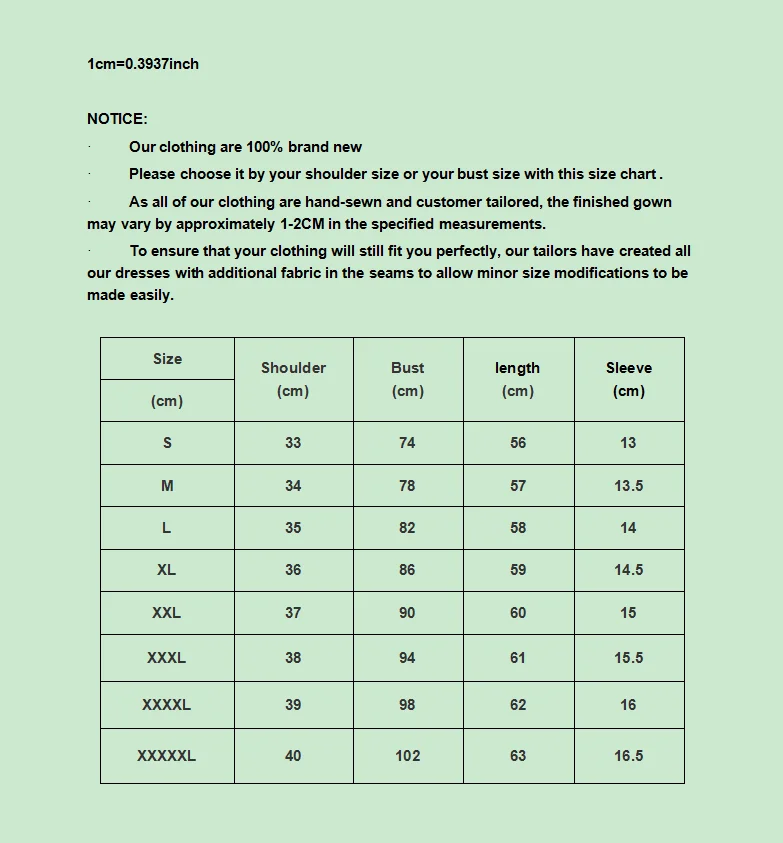 1cm=0.3937inch

NOTICE:

· Our clothing are 100% brand new

· Please choose it by your shoulder size or your bust size with this size chart.

· As all of our clothing are hand-sewn and customer tailored, the finished gown may vary by approximately 1-2CM in the specified measurements.

· To ensure that your clothing will still fit you perfectly, our tailors have created all our dresses with additional fabric in the seams to allow minor size modifications to be made easily.

| Size (cm) | Shoulder (cm) | Bust (cm) | length (cm) | Sleeve (cm) |
|---|---|---|---|---|
| S | 33 | 74 | 56 | 13 |
| M | 34 | 78 | 57 | 13.5 |
| L | 35 | 82 | 58 | 14 |
| XL | 36 | 86 | 59 | 14.5 |
| XXL | 37 | 90 | 60 | 15 |
| XXXL | 38 | 94 | 61 | 15.5 |
| XXXXL | 39 | 98 | 62 | 16 |
| XXXXXL | 40 | 102 | 63 | 16.5 |